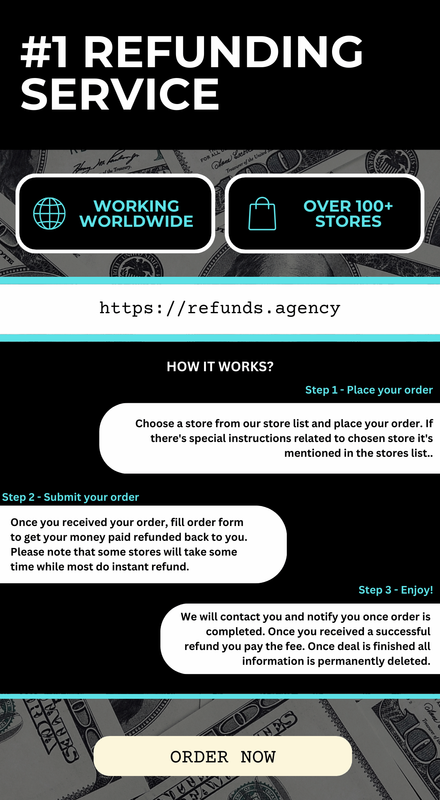 #1 REFUNDING SERVICE

WORKING WORLDWIDE

OVER 100+ STORES

https://refunds.agency

HOW IT WORKS?

Step 1 - Place your order

Choose a store from our store list and place your order. If there's special instructions related to chosen store it's mentioned in the stores list..

Step 2 - Submit your order

Once you received your order, fill order form to get your money paid refunded back to you. Please note that some stores will take some time while most do instant refund.

Step 3 - Enjoy!

We will contact you and notify you once order is completed. Once you received a successful refund you pay the fee. Once deal is finished all information is permanently deleted.

ORDER NOW